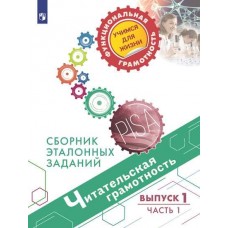 ФУНКЦИОНАЛЬНАЯ ГРАМОТНОСТЬ

УЧИМСЯ ДЛЯ ЖИЗНИ

PISA

СБОРНИК ЭТАЛОННЫХ ЗАДАНИЙ

Читательская грамотность

ВЫПУСК 1

ЧАСТЬ 1